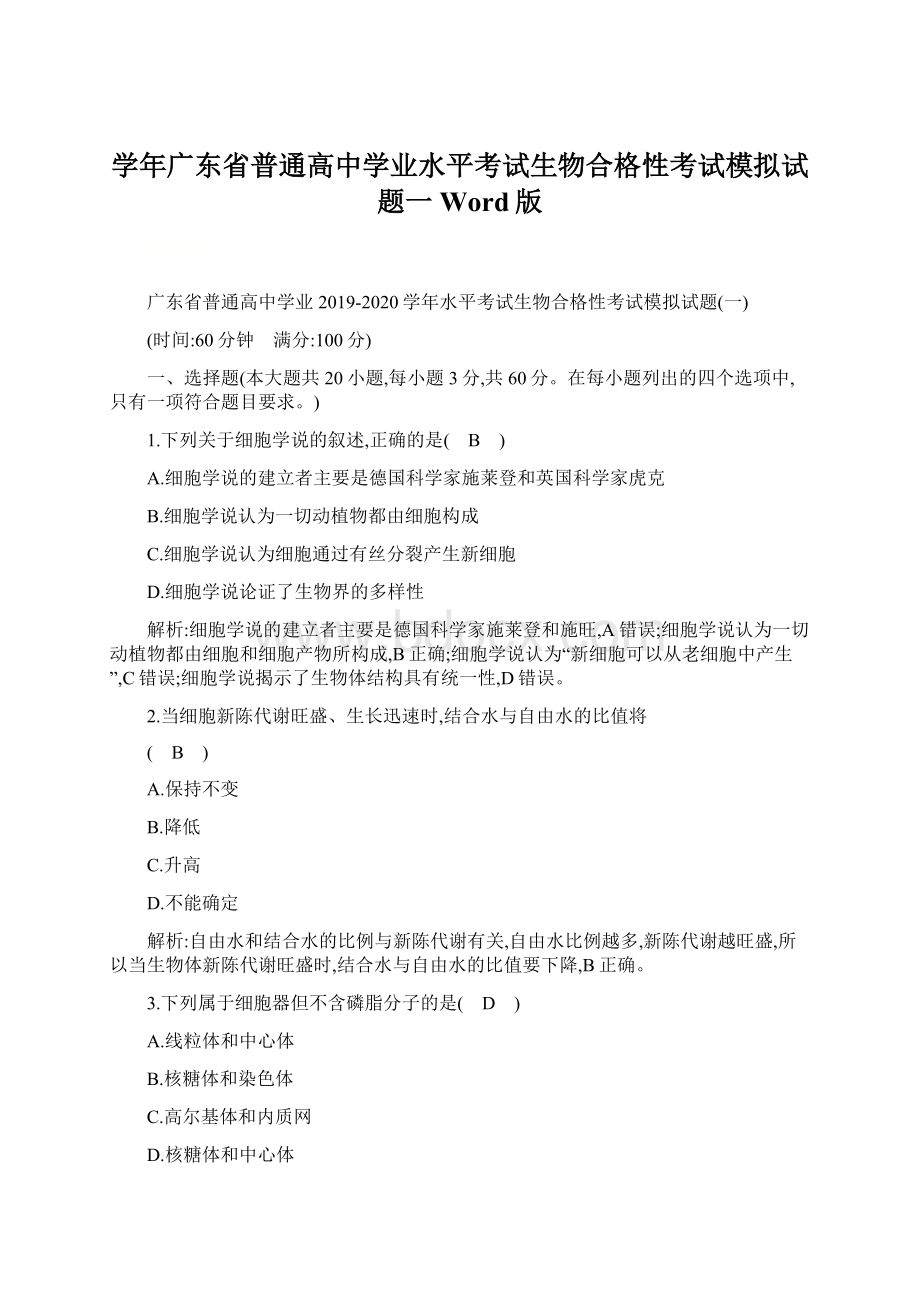 学年广东省普通高中学业水平考试生物合格性考试模拟试题一 Word版

广东省普通高中学业 2019-2020 学年水平考试生物合格性考试模拟试题(一)

(时间:60 分钟　满分:100 分)

一、选择题(本大题共 20 小题,每小题 3 分,共 60 分。在每小题列出的四个选项中,只有一项符合题目要求。)

1.下列关于细胞学说的叙述,正确的是(　B　)

A.细胞学说的建立者主要是德国科学家施莱登和英国科学家虎克

B.细胞学说认为一切动植物都由细胞构成

C.细胞学说认为细胞通过有丝分裂产生新细胞

D.细胞学说论证了生物界的多样性

解析:细胞学说的建立者主要是德国科学家施莱登和施旺,A 错误;细胞学说认为一切动植物都由细胞和细胞产物所构成,B 正确;细胞学说认为“新细胞可以从老细胞中产生”,C 错误;细胞学说揭示了生物体结构具有统一性,D 错误。

2.当细胞新陈代谢旺盛、生长迅速时,结合水与自由水的比值将

(　B　)

A.保持不变

B.降低

C.升高

D.不能确定

解析:自由水和结合水的比例与新陈代谢有关,自由水比例越多,新陈代谢越旺盛,所以当生物体新陈代谢旺盛时,结合水与自由水的比值要下降,B 正确。

3.下列属于细胞器但不含磷脂分子的是(　D　)

A.线粒体和中心体

B.核糖体和染色体

C.高尔基体和内质网

D.核糖体和中心体